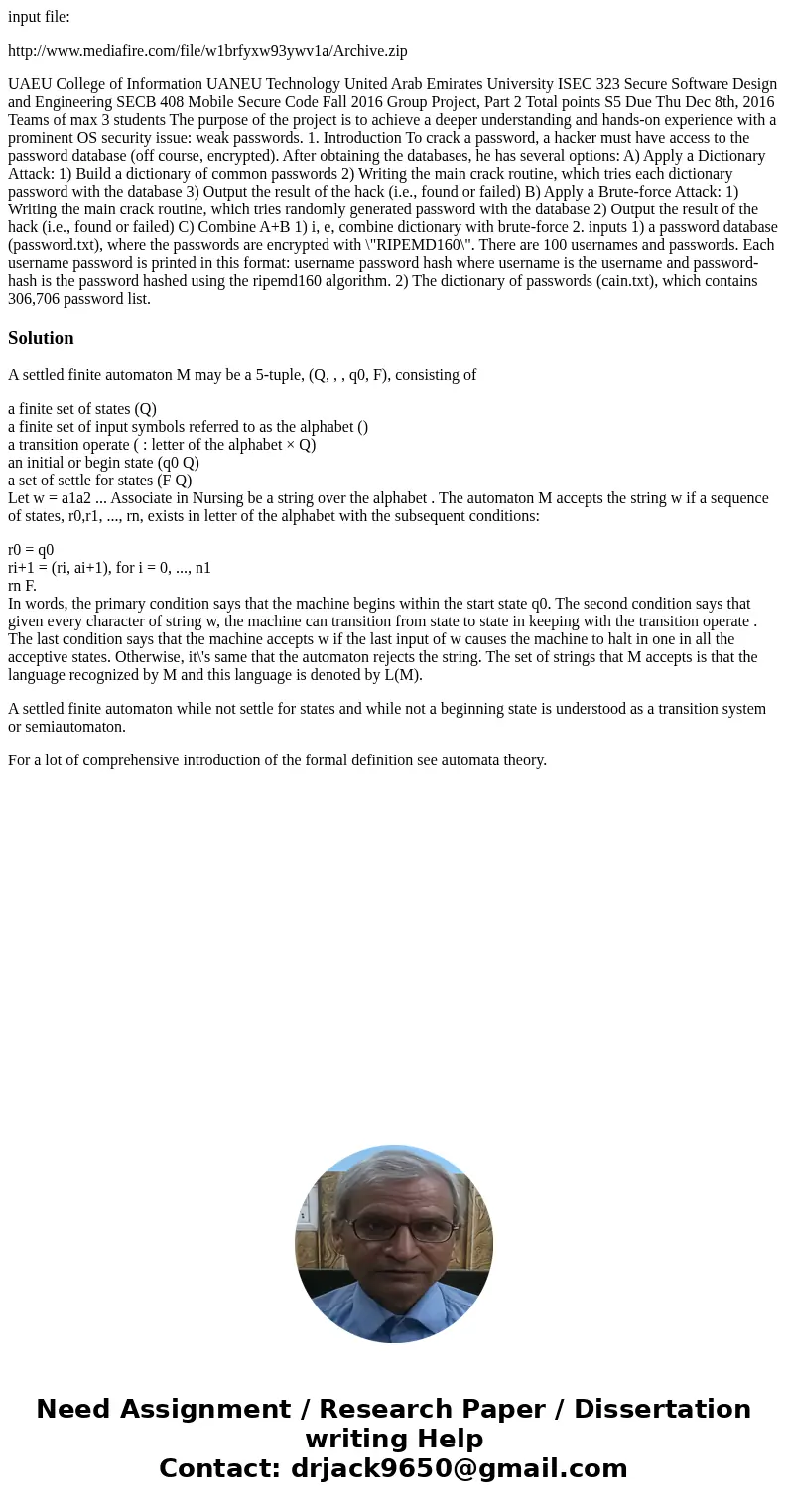 input file:

http://www.mediafire.com/file/w1brfyxw93ywv1a/Archive.zip

UAEU College of Information UANEU Technology United Arab Emirates University ISEC 323 Secure Software Design and Engineering SECB 408 Mobile Secure Code Fall 2016 Group Project, Part 2 Total points S5 Due Thu Dec 8th, 2016 Teams of max 3 students The purpose of the project is to achieve a deeper understanding and hands-on experience with a prominent OS security issue: weak passwords. 1. Introduction To crack a password, a hacker must have access to the password database (off course, encrypted). After obtaining the databases, he has several options: A) Apply a Dictionary Attack: 1) Build a dictionary of common passwords 2) Writing the main crack routine, which tries each dictionary password with the database 3) Output the result of the hack (i.e., found or failed) B) Apply a Brute-force Attack: 1) Writing the main crack routine, which tries randomly generated password with the database 2) Output the result of the hack (i.e., found or failed) C) Combine A+B 1) i, e, combine dictionary with brute-force 2. inputs 1) a password database (password.txt), where the passwords are encrypted with \"RIPEMD160\". There are 100 usernames and passwords. Each username password is printed in this format: username password hash where username is the username and password-hash is the password hashed using the ripemd160 algorithm. 2) The dictionary of passwords (cain.txt), which contains 306,706 password list.

Solution

A settled finite automaton M may be a 5-tuple, (Q, , , q0, F), consisting of

a finite set of states (Q)
a finite set of input symbols referred to as the alphabet ()
a transition operate ( : letter of the alphabet × Q)
an initial or begin state (q0 Q)
a set of settle for states (F Q)
Let w = a1a2 ... Associate in Nursing be a string over the alphabet . The automaton M accepts the string w if a sequence of states, r0,r1, ..., rn, exists in letter of the alphabet with the subsequent conditions:

r0 = q0
ri+1 = (ri, ai+1), for i = 0, ..., n1
rn F.
In words, the primary condition says that the machine begins within the start state q0. The second condition says that given every character of string w, the machine can transition from state to state in keeping with the transition operate . The last condition says that the machine accepts w if the last input of w causes the machine to halt in one in all the acceptive states. Otherwise, it\'s same that the automaton rejects the string. The set of strings that M accepts is that the language recognized by M and this language is denoted by L(M).

A settled finite automaton while not settle for states and while not a beginning state is understood as a transition system or semiautomaton.

For a lot of comprehensive introduction of the formal definition see automata theory.

Need Assignment / Research Paper / Dissertation writing Help
Contact: drjack9650@gmail.com